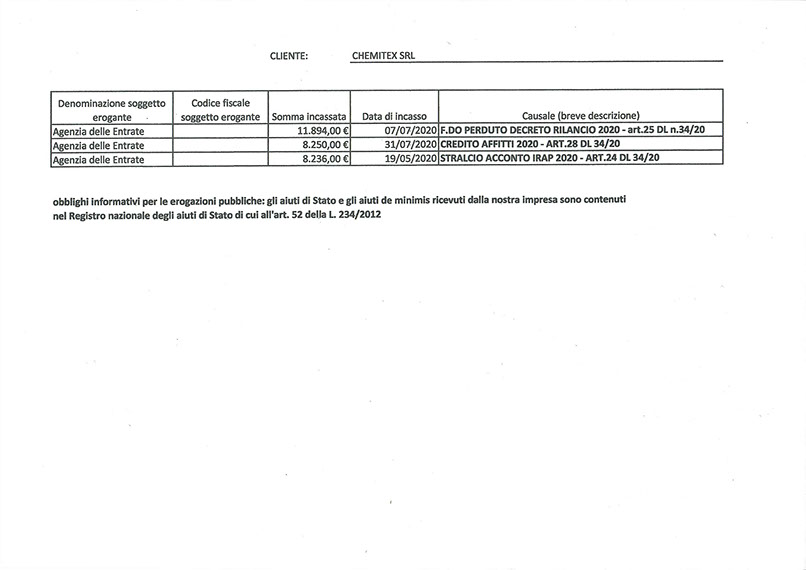 CLIENTE: CHEMITEX SRL

| Denominazione soggetto erogante | Codice fiscale soggetto erogante | Somma incassata | Data di incasso | Causale (breve descrizione) |
|---|---|---|---|---|
| Agenzia delle Entrate | | 11.894,00 € | 07/07/2020 | F.DO PERDUTO DECRETO RILANCIO 2020 - art.25 DL n.34/20 |
| Agenzia delle Entrate | | 8.250,00 € | 31/07/2020 | CREDITO AFFITTI 2020 - ART.28 DL 34/20 |
| Agenzia delle Entrate | | 8.236,00 € | 19/05/2020 | STRALCIO ACCONTO IRAP 2020 - ART.24 DL 34/20 |

obblighi informativi per le erogazioni pubbliche: gli aiuti di Stato e gli aiuti de minimis ricevuti dalla nostra impresa sono contenuti nel Registro nazionale degli aiuti di Stato di cui all'art. 52 della L. 234/2012